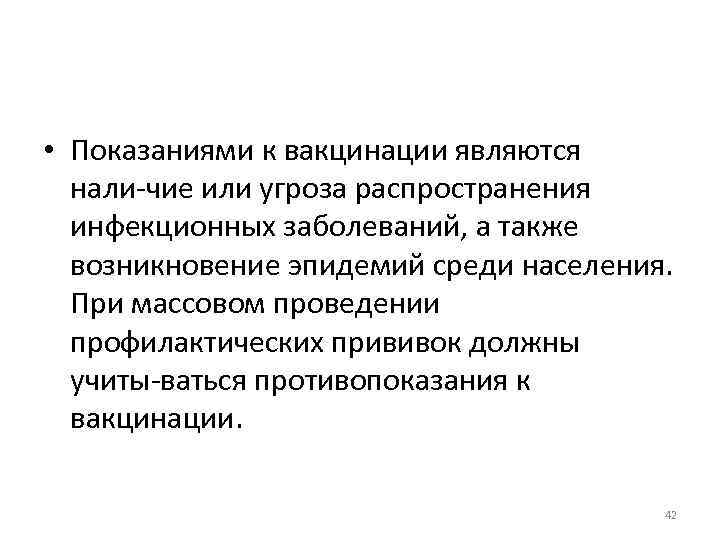 • Показаниями к вакцинации являются нали-чие или угроза распространения инфекционных заболеваний, а также возникновение эпидемий среди населения. При массовом проведении профилактических прививок должны учиты-ваться противопоказания к вакцинации.

42